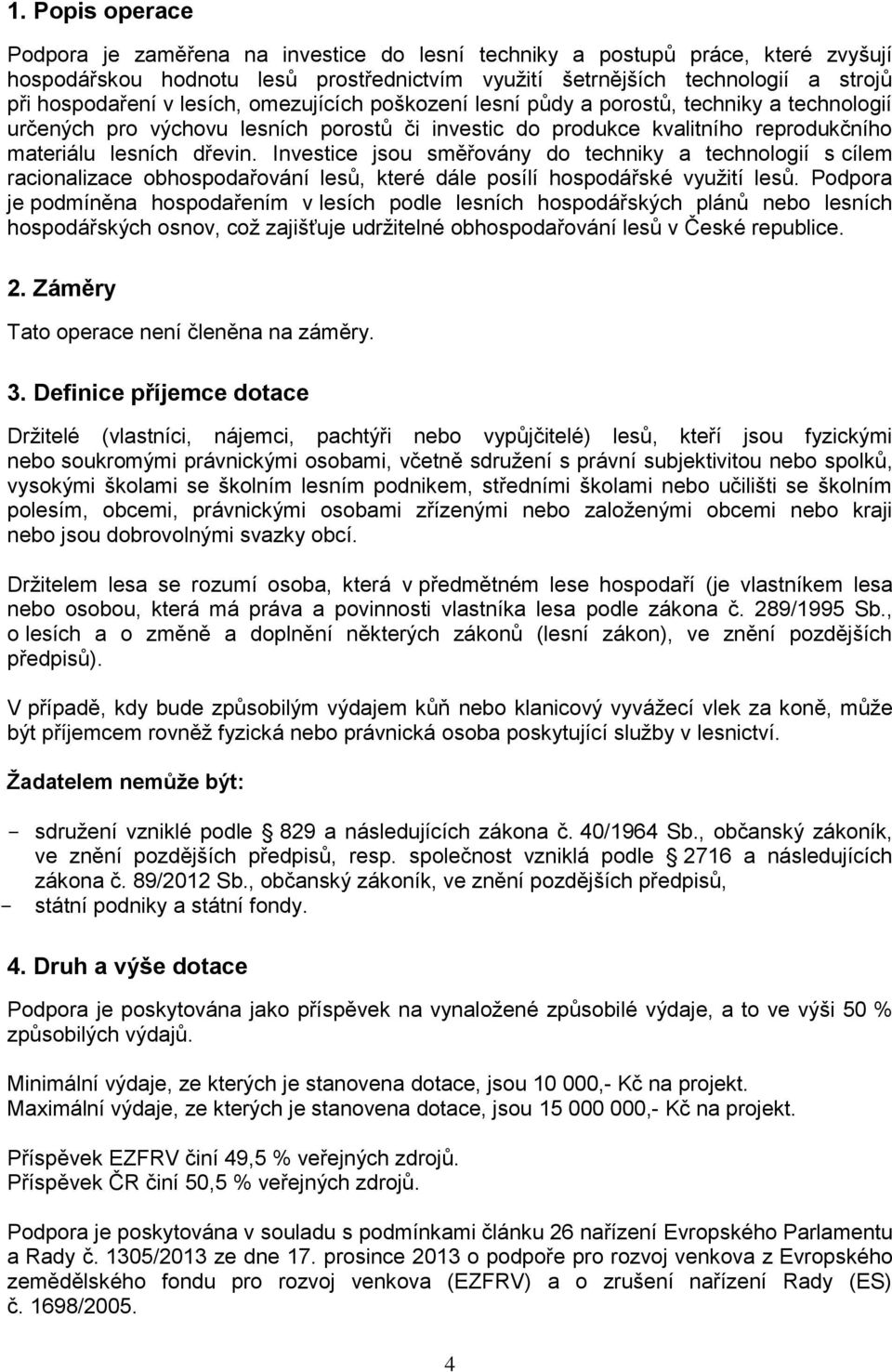 1. Popis operace

Podpora je zaměřena na investice do lesní techniky a postupů práce, které zvyšují hospodářskou hodnotu lesů prostřednictvím využití šetrnějších technologií a strojů při hospodaření v lesích, omezujících poškození lesní půdy a porostů, techniky a technologií určených pro výchovu lesních porostů či investic do produkce kvalitního reprodukčního materiálu lesních dřevin. Investice jsou směřovány do techniky a technologií s cílem racionalizace obhospodařování lesů, které dále posílí hospodářské využití lesů. Podpora je podmíněna hospodařením v lesích podle lesních hospodářských plánů nebo lesních hospodářských osnov, což zajišťuje udržitelné obhospodařování lesů v České republice.

2. Záměry

Tato operace není členěna na záměry.

3. Definice příjemce dotace

Držitelé (vlastníci, nájemci, pachtýři nebo vypůjčitelé) lesů, kteří jsou fyzickými nebo soukromými právnickými osobami, včetně sdružení s právní subjektivitou nebo spolků, vysokými školami se školním lesním podnikem, středními školami nebo učilišti se školním polesím, obcemi, právnickými osobami zřízenými nebo založenými obcemi nebo kraji nebo jsou dobrovolnými svazky obcí.

Držitelem lesa se rozumí osoba, která v předmětném lese hospodaří (je vlastníkem lesa nebo osobou, která má práva a povinnosti vlastníka lesa podle zákona č. 289/1995 Sb., o lesích a o změně a doplnění některých zákonů (lesní zákon), ve znění pozdějších předpisů).

V případě, kdy bude způsobilým výdajem kůň nebo klanicový vyvážecí vlek za koně, může být příjemcem rovněž fyzická nebo právnická osoba poskytující služby v lesnictví.

Žadatelem nemůže být:

- sdružení vzniklé podle 829 a následujících zákona č. 40/1964 Sb., občanský zákoník, ve znění pozdějších předpisů, resp. společnost vzniklá podle 2716 a následujících zákona č. 89/2012 Sb., občanský zákoník, ve znění pozdějších předpisů,
- státní podniky a státní fondy.

4. Druh a výše dotace

Podpora je poskytována jako příspěvek na vynaložené způsobilé výdaje, a to ve výši 50 % způsobilých výdajů.

Minimální výdaje, ze kterých je stanovena dotace, jsou 10 000,- Kč na projekt.
Maximální výdaje, ze kterých je stanovena dotace, jsou 15 000 000,- Kč na projekt.

Příspěvek EZFRV činí 49,5 % veřejných zdrojů.
Příspěvek ČR činí 50,5 % veřejných zdrojů.

Podpora je poskytována v souladu s podmínkami článku 26 nařízení Evropského Parlamentu a Rady č. 1305/2013 ze dne 17. prosince 2013 o podpoře pro rozvoj venkova z Evropského zemědělského fondu pro rozvoj venkova (EZFRV) a o zrušení nařízení Rady (ES) č. 1698/2005.

4